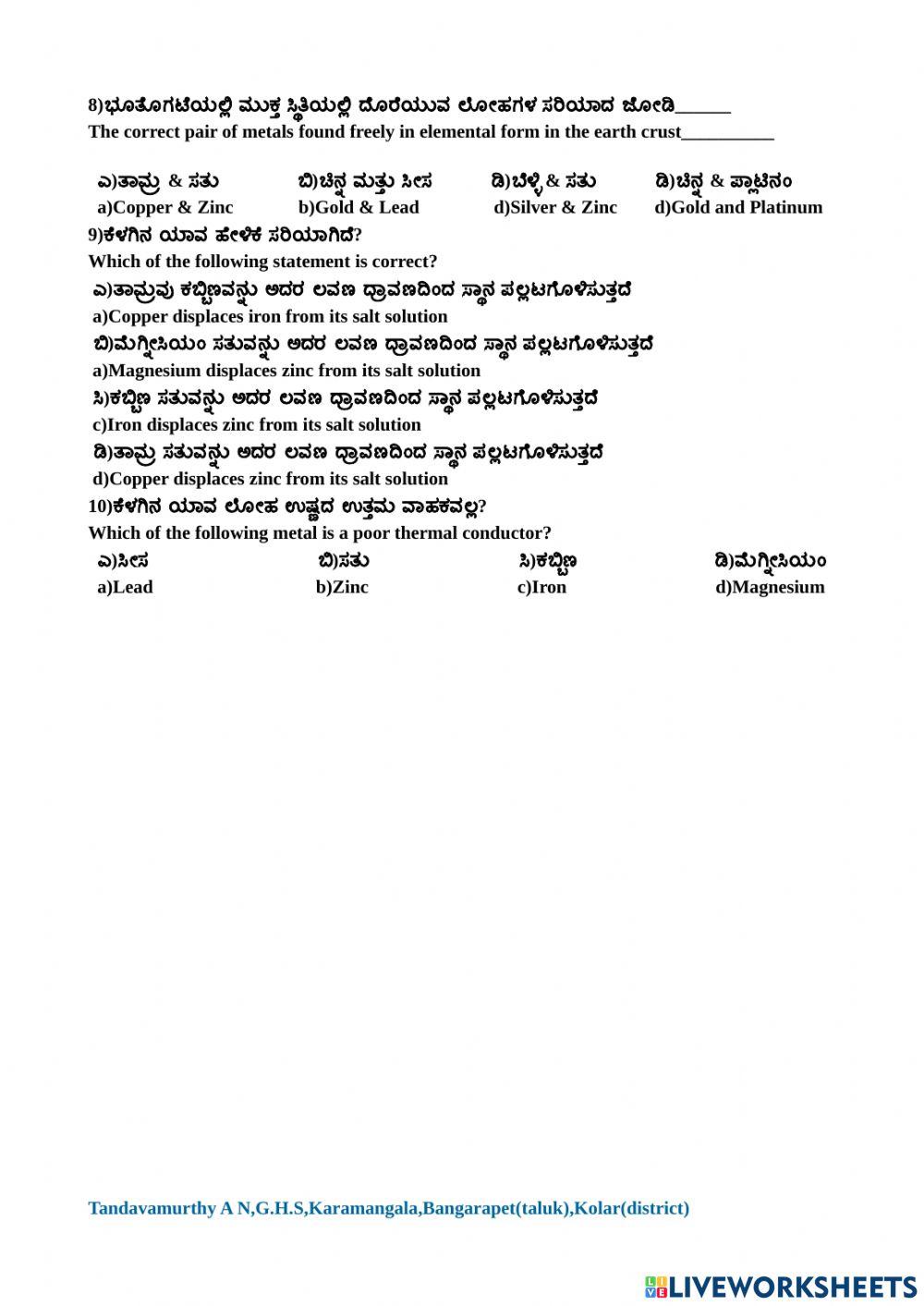 8)ಭೂತೊಗಟೆಯಲ್ಲಿ ಮುಕ್ತ ಸ್ಥಿತಿಯಲ್ಲಿ ದೊರೆಯುವ ಲೋಹಗಳ ಸರಿಯಾದ ಜೋಡಿ______
The correct pair of metals found freely in elemental form in the earth crust__________

ಎ)ತಾಮ್ರ & ಸತು ಬಿ)ಚಿನ್ನ ಮತ್ತು ಸೀಸ ಡಿ)ಬೆಳ್ಳಿ & ಸತು ಡಿ)ಚಿನ್ನ & ಪ್ಲಾಟಿನಂ
a)Copper & Zinc b)Gold & Lead d)Silver & Zinc d)Gold and Platinum

9)ಕೆಳಗಿನ ಯಾವ ಹೇಳಿಕೆ ಸರಿಯಾಗಿದೆ?
Which of the following statement is correct?
ಎ)ತಾಮ್ರವು ಕಬ್ಬಿಣವನ್ನು ಅದರ ಲವಣ ದ್ರಾವಣದಿಂದ ಸ್ಥಾನ ಪಲ್ಲಟಗೊಳಿಸುತ್ತದೆ
a)Copper displaces iron from its salt solution
ಬಿ)ಮೆಗ್ನೀಸಿಯಂ ಸತುವನ್ನು ಅದರ ಲವಣ ದ್ರಾವಣದಿಂದ ಸ್ಥಾನ ಪಲ್ಲಟಗೊಳಿಸುತ್ತದೆ
a)Magnesium displaces zinc from its salt solution
ಸಿ)ಕಬ್ಬಿಣ ಸತುವನ್ನು ಅದರ ಲವಣ ದ್ರಾವಣದಿಂದ ಸ್ಥಾನ ಪಲ್ಲಟಗೊಳಿಸುತ್ತದೆ
c)Iron displaces zinc from its salt solution
ಡಿ)ತಾಮ್ರ ಸತುವನ್ನು ಅದರ ಲವಣ ದ್ರಾವಣದಿಂದ ಸ್ಥಾನ ಪಲ್ಲಟಗೊಳಿಸುತ್ತದೆ
d)Copper displaces zinc from its salt solution

10)ಕೆಳಗಿನ ಯಾವ ಲೋಹ ಉಷ್ಣದ ಉತ್ತಮ ವಾಹಕವಲ್ಲ?
Which of the following metal is a poor thermal conductor?
ಎ)ಸೀಸ ಬಿ)ಸತು ಸಿ)ಕಬ್ಬಿಣ ಡಿ)ಮೆಗ್ನೀಸಿಯಂ
a)Lead b)Zinc c)Iron d)Magnesium

Tandavamurthy A N,G.H.S,Karamangala,Bangarapet(taluk),Kolar(district)

LIVEWORKSHEETS